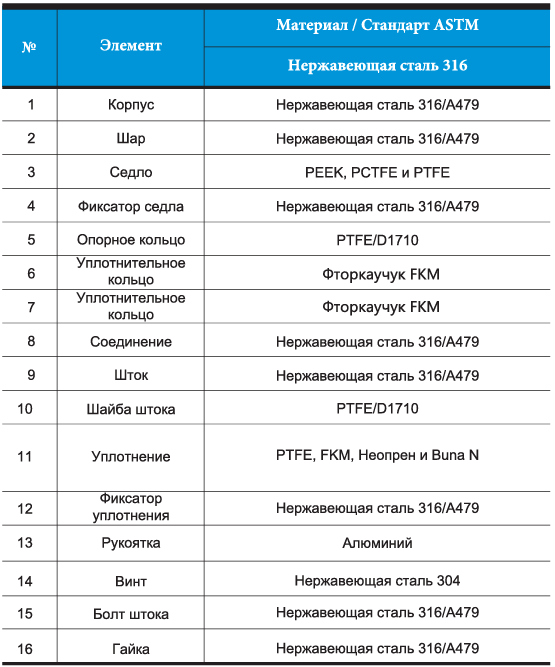 | № | Элемент | Материал / Стандарт ASTM |
|---|---|---|
| | | Нержавеющая сталь 316 |
| 1 | Корпус | Нержавеющая сталь 316/A479 |
| 2 | Шар | Нержавеющая сталь 316/A479 |
| 3 | Седло | PEEK, PCTFE и PTFE |
| 4 | Фиксатор седла | Нержавеющая сталь 316/A479 |
| 5 | Опорное кольцо | PTFE/D1710 |
| 6 | Уплотнительное кольцо | Фторкаучук FKM |
| 7 | Уплотнительное кольцо | Фторкаучук FKM |
| 8 | Соединение | Нержавеющая сталь 316/A479 |
| 9 | Шток | Нержавеющая сталь 316/A479 |
| 10 | Шайба штока | PTFE/D1710 |
| 11 | Уплотнение | PTFE, FKM, Неопрен и Buna N |
| 12 | Фиксатор уплотнения | Нержавеющая сталь 316/A479 |
| 13 | Рукоятка | Алюминий |
| 14 | Винт | Нержавеющая сталь 304 |
| 15 | Болт штока | Нержавеющая сталь 316/A479 |
| 16 | Гайка | Нержавеющая сталь 316/A479 |